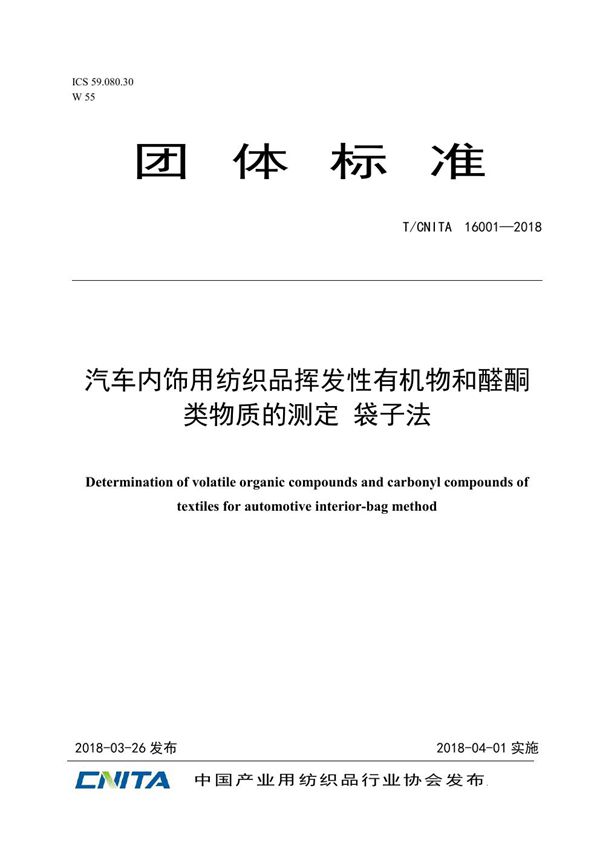 ICS 59.080.30
W 55

团 体 标 准

T/CNITA 16001—2018

汽车内饰用纺织品挥发性有机物和醛酮类物质的测定 袋子法

Determination of volatile organic compounds and carbonyl compounds of textiles for automotive interior-bag method

2018-03-26 发布

2018-04-01 实施

CNITA 中国产业用纺织品行业协会发布